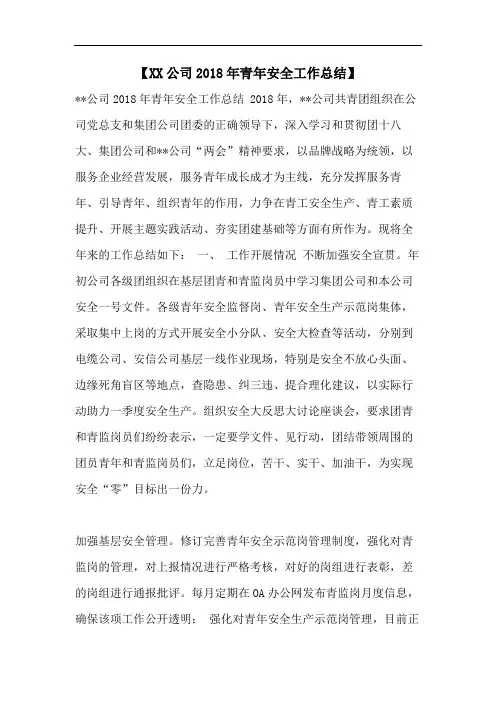 【XX公司2018年青年安全工作总结】

**公司2018年青年安全工作总结 2018年，**公司共青团组织在公司党总支和集团公司团委的正确领导下，深入学习和贯彻团十八大、集团公司和**公司“两会”精神要求，以品牌战略为统领，以服务企业经营发展，服务青年成长成才为主线，充分发挥服务青年、引导青年、组织青年的作用，力争在青工安全生产、青工素质提升、开展主题实践活动、夯实团建基础等方面有所作为。现将全年来的工作总结如下： 一、 工作开展情况 不断加强安全宣贯。年初公司各级团组织在基层团青和青监岗员中学习集团公司和本公司安全一号文件。各级青年安全监督岗、青年安全生产示范岗集体，采取集中上岗的方式开展安全小分队、安全大检查等活动，分别到电缆公司、安信公司基层一线作业现场，特别是安全不放心头面、边缘死角盲区等地点，查隐患、纠三违、提合理化建议，以实际行动助力一季度安全生产。组织安全大反思大讨论座谈会，要求团青和青监岗员们纷纷表示，一定要学文件、见行动，团结带领周围的团员青年和青监岗员们，立足岗位，苦干、实干、加油干，为实现安全“零”目标出一份力。

加强基层安全管理。修订完善青年安全示范岗管理制度，强化对青监岗的管理，对上报情况进行严格考核，对好的岗组进行表彰，差的岗组进行通报批评。每月定期在OA办公网发布青监岗月度信息，确保该项工作公开透明； 强化对青年安全生产示范岗管理，目前正